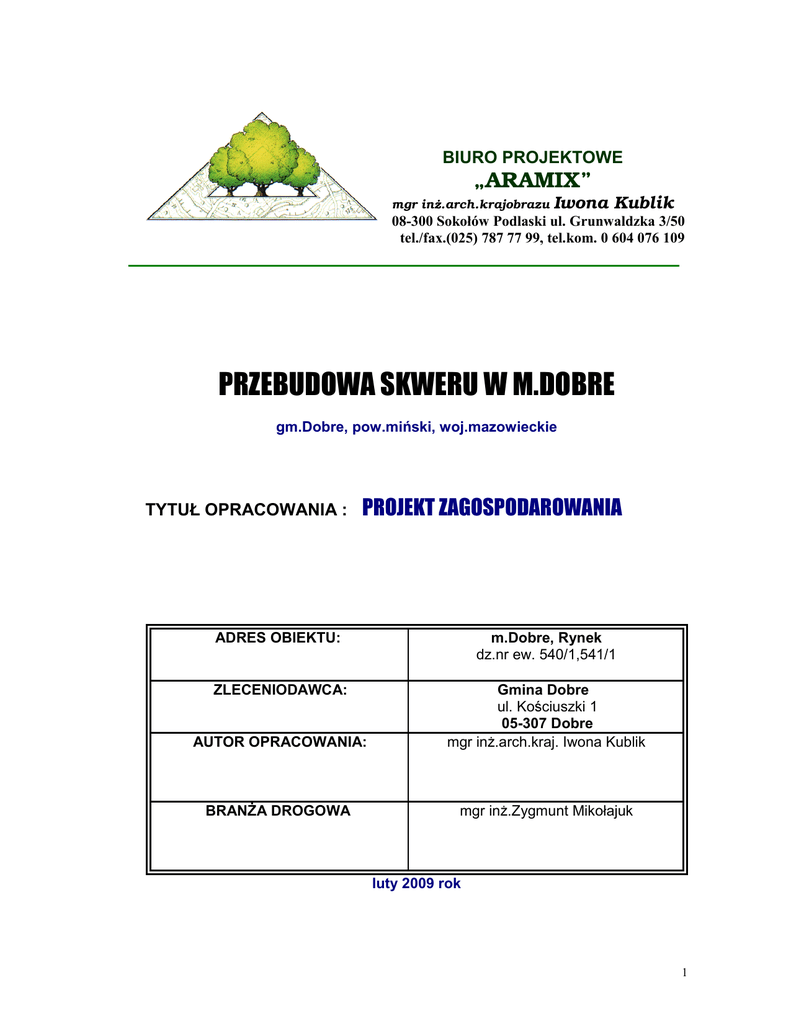 BIURO PROJEKTOWE
„ARAMIX”
mgr inż.arch.krajobrazu Iwona Kublik
08-300 Sokołów Podlaski ul. Grunwaldzka 3/50
tel./fax.(025) 787 77 99, tel.kom. 0 604 076 109

PRZEBUDOWA SKWERU W M.DOBRE

gm.Dobre, pow.miński, woj.mazowieckie

TYTUŁ OPRACOWANIA : PROJEKT ZAGOSPODAROWANIA

| ADRES OBIEKTU: | m.Dobre, Rynek dz.nr ew. 540/1,541/1 |
|---|---|
| ZLECENIODAWCA: | Gmina Dobre ul. Kościuszki 1 05-307 Dobre |
| AUTOR OPRACOWANIA: | mgr inż.arch.kraj. Iwona Kublik |
| BRANŻA DROGOWA | mgr inż.Zygmunt Mikołajuk |

luty 2009 rok

1